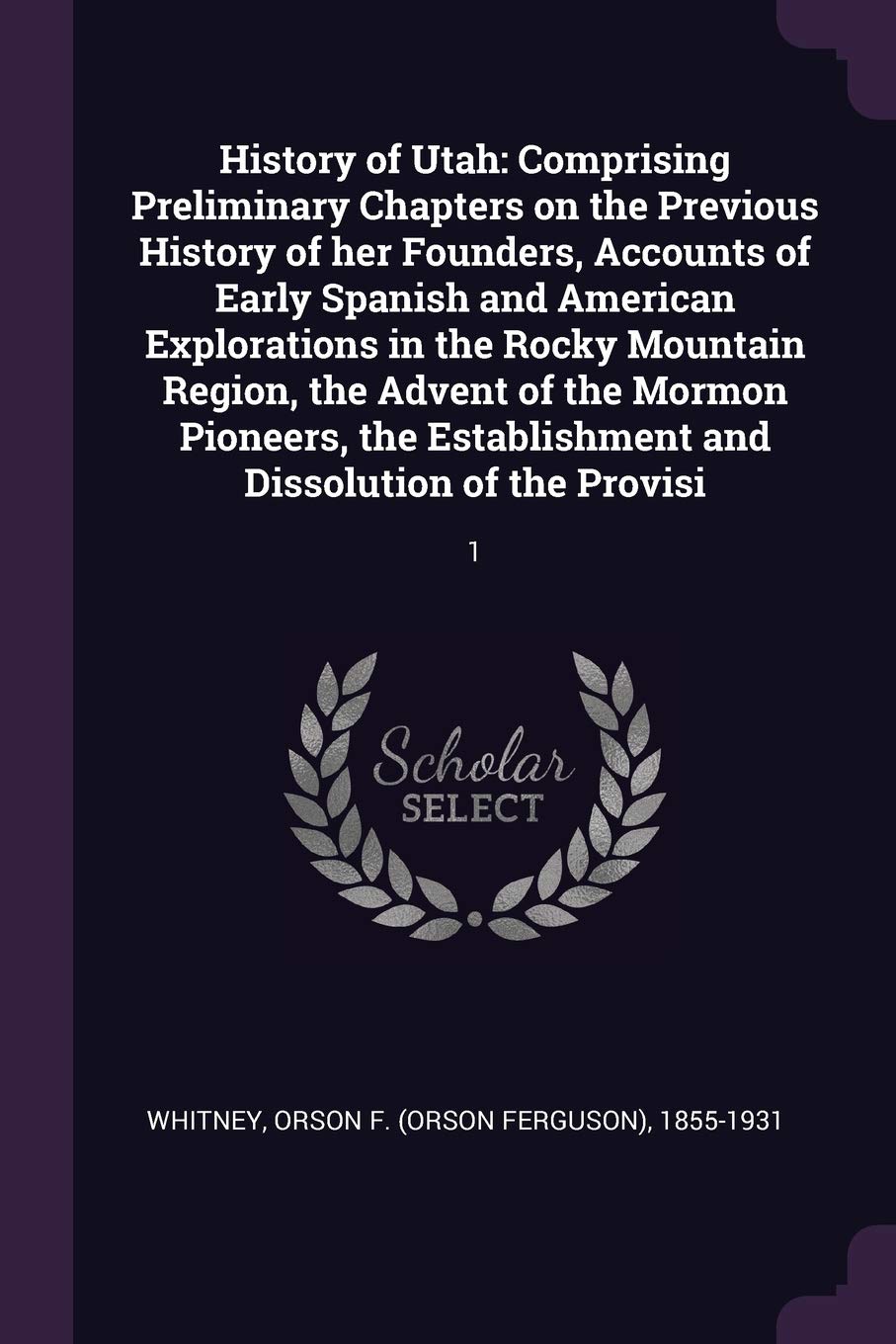 History of Utah: Comprising Preliminary Chapters on the Previous History of her Founders, Accounts of Early Spanish and American Explorations in the Rocky Mountain Region, the Advent of the Mormon Pioneers, the Establishment and Dissolution of the Provisi

1

Scholar
SELECT

WHITNEY, ORSON F. (ORSON FERGUSON), 1855-1931